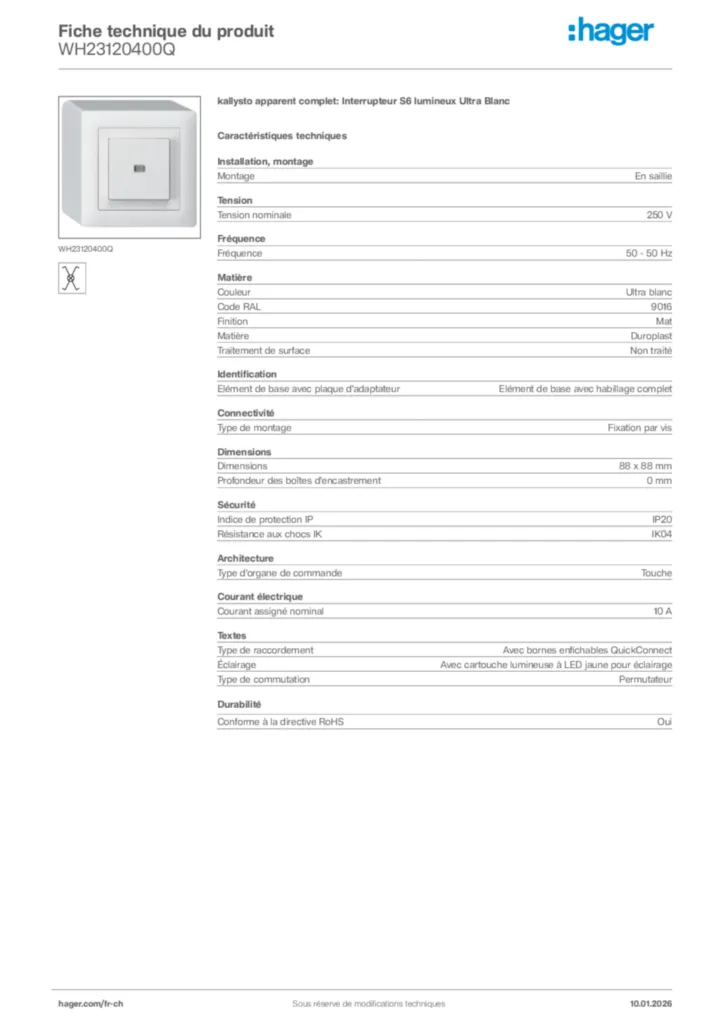 Fiche technique du produit
WH23120400Q

:hager

WH23120400Q

kallysto apparent complet: Interrupteur S6 lumineux Ultra Blanc

Caractéristiques techniques

Installation, montage

| Montage | En saillie |
|---|---|

Tension

| Tension nominale | 250 V |
|---|---|

Fréquence

| Fréquence | 50 - 50 Hz |
|---|---|

Matière

| Couleur | Ultra blanc |
|---|---|
| Code RAL | 9016 |
| Finition | Mat |
| Matière | Duroplast |
| Traitement de surface | Non traité |

Identification

| Elément de base avec plaque d'adaptateur | Elément de base avec habillage complet |
|---|---|

Connectivité

| Type de montage | Fixation par vis |
|---|---|

Dimensions

| Dimensions | 88 x 88 mm |
|---|---|
| Profondeur des boîtes d'encastrement | 0 mm |

Sécurité

| Indice de protection IP | IP20 |
|---|---|
| Résistance aux chocs IK | IK04 |

Architecture

| Type d'organe de commande | Touche |
|---|---|

Courant électrique

| Courant assigné nominal | 10 A |
|---|---|

Textes

| Type de raccordement | Avec bornes enfichables QuickConnect |
|---|---|
| Éclairage | Avec cartouche lumineuse à LED jaune pour éclairage |
| Type de commutation | Permutateur |

Durabilité

| Conforme à la directive RoHS | Oui |
|---|---|

hager.com/fr-ch
Sous réserve de modifications techniques
10.01.2026